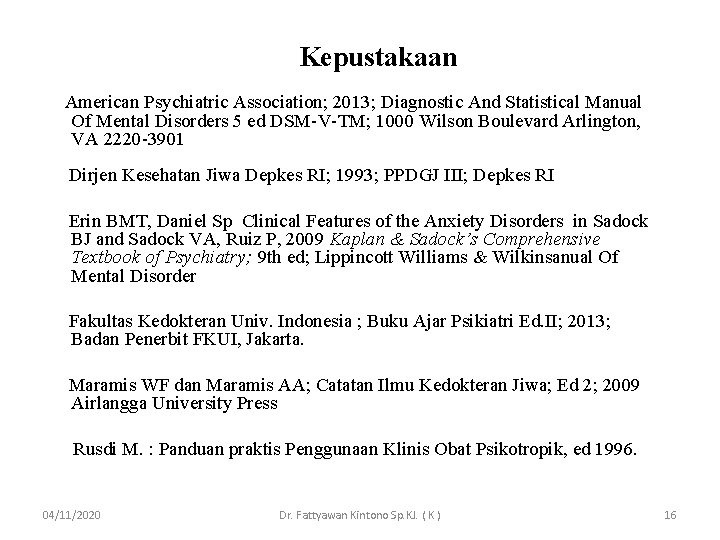 Kepustakaan

American Psychiatric Association; 2013; Diagnostic And Statistical Manual Of Mental Disorders 5 ed DSM-V-TM; 1000 Wilson Boulevard Arlington, VA 2220-3901

Dirjen Kesehatan Jiwa Depkes RI; 1993; PPDGJ III; Depkes RI

Erin BMT, Daniel Sp Clinical Features of the Anxiety Disorders in Sadock BJ and Sadock VA, Ruiz P, 2009 Kaplan & Sadock's Comprehensive Textbook of Psychiatry; 9th ed; Lippincott Williams & Wilkinsanual Of Mental Disorder

Fakultas Kedokteran Univ. Indonesia ; Buku Ajar Psikiatri Ed.II; 2013; Badan Penerbit FKUI, Jakarta.

Maramis WF dan Maramis AA; Catatan Ilmu Kedokteran Jiwa; Ed 2; 2009 Airlangga University Press

Rusdi M. : Panduan praktis Penggunaan Klinis Obat Psikotropik, ed 1996.

04/11/2020

Dr. Fattyawan Kintono Sp.KJ. ( K )

16